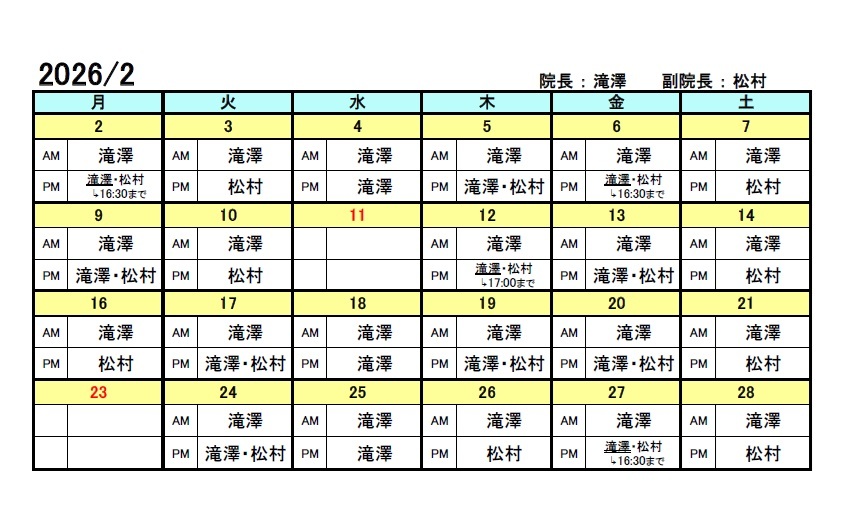 2026/2

院長：滝澤　副院長：松村

| 月 | | 火 | | 水 | | 木 | | 金 | | 土 | |
|---|---|---|---|---|---|---|---|---|---|---|---|
| 2 | | 3 | | 4 | | 5 | | 6 | | 7 | |
| AM | 滝澤 | AM | 滝澤 | AM | 滝澤 | AM | 滝澤 | AM | 滝澤 | AM | 滝澤 |
| PM | 滝澤・松村 ↳16:30まで | PM | 松村 | PM | 滝澤 | PM | 滝澤・松村 | PM | 滝澤・松村 ↳16:30まで | PM | 松村 |
| 9 | | 10 | | 11 | | 12 | | 13 | | 14 | |
| AM | 滝澤 | AM | 滝澤 | | | AM | 滝澤 | AM | 滝澤 | AM | 滝澤 |
| PM | 滝澤・松村 | PM | 松村 | | | PM | 滝澤・松村 ↳17:00まで | PM | 滝澤・松村 | PM | 松村 |
| 16 | | 17 | | 18 | | 19 | | 20 | | 21 | |
| AM | 滝澤 | AM | 滝澤 | AM | 滝澤 | AM | 滝澤 | AM | 滝澤 | AM | 滝澤 |
| PM | 松村 | PM | 滝澤・松村 | PM | 滝澤 | PM | 滝澤・松村 | PM | 滝澤・松村 | PM | 松村 |
| 23 | | 24 | | 25 | | 26 | | 27 | | 28 | |
| | | AM | 滝澤 | AM | 滝澤 | AM | 滝澤 | AM | 滝澤 | AM | 滝澤 |
| | | PM | 滝澤・松村 | PM | 滝澤 | PM | 松村 | PM | 滝澤・松村 ↳16:30まで | PM | 松村 |